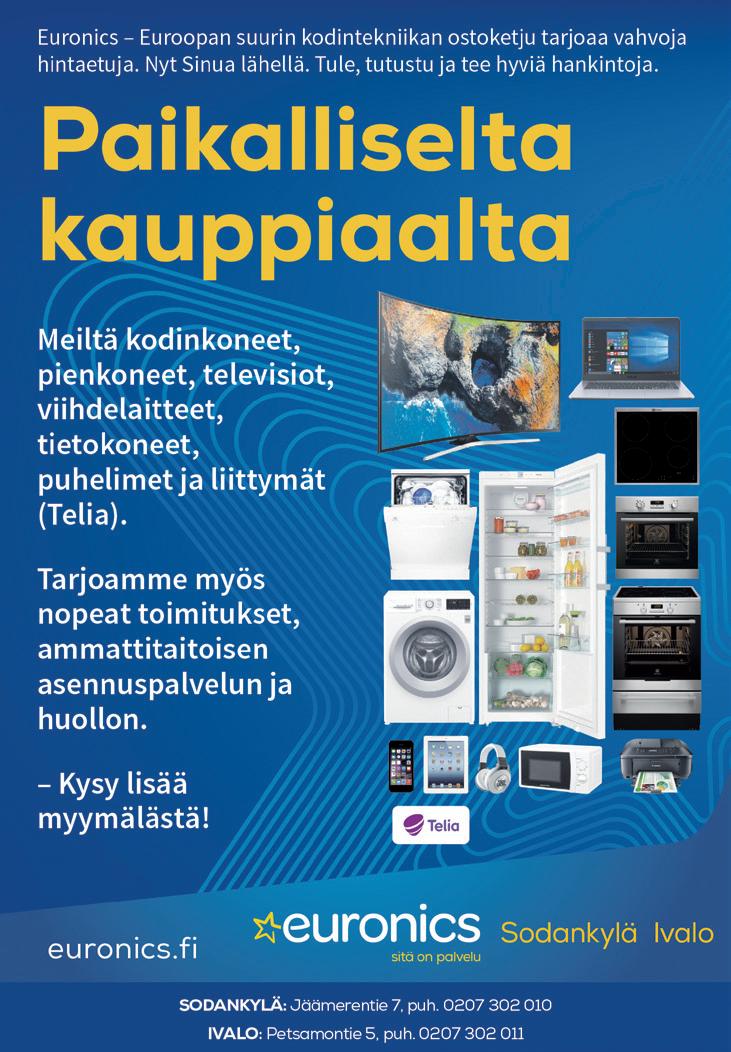 Euronics – Euroopan suurin kodintekniikan ostoketju tarjoaa vahvoja hintaetuja. Nyt Sinua lähellä. Tule, tutustu ja tee hyviä hankintoja.

Paikalliselta kauppiaalta

Meiltä kodinkoneet, pienkoneet, televisiot, viihdelaitteet, tietokoneet, puhelimet ja liittymät (Telia).

Tarjoamme myös nopeat toimitukset, ammattitaitoisen asennuspalvelun ja huollon.

– Kysy lisää myymälästä!

Telia

euronics.fi

euronics
sitä on palvelu

Sodankylä Ivalo

SODANKYLÄ: Jäämerentie 7, puh. 0207 302 010
IVALO: Petsamontie 5, puh. 0207 302 011